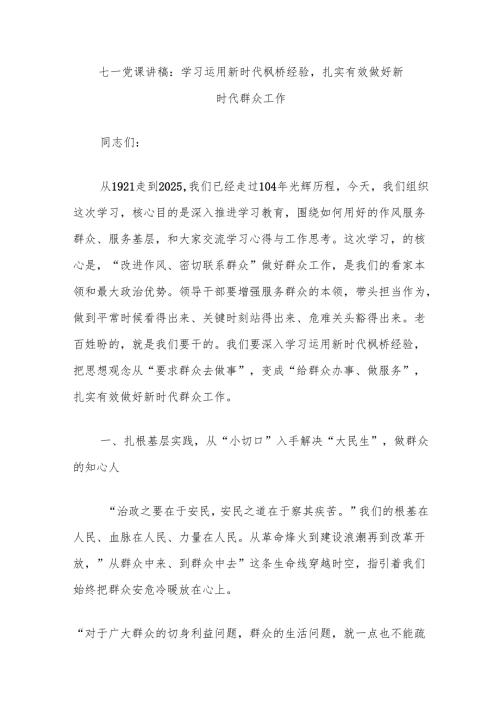 七一党课讲稿：学习运用新时代枫桥经验，扎实有效做好新时代群众工作

同志们：

从1921走到2025，我们已经走过104年光辉历程，今天，我们组织这次学习，核心目的是深入推进学习教育，围绕如何用好的作风服务群众、服务基层，和大家交流学习心得与工作思考。这次学习，的核心是，“改进作风、密切联系群众”做好群众工作，是我们的看家本领和最大政治优势。领导干部要增强服务群众的本领，带头担当作为，做到平常时候看得出来、关键时刻站得出来、危难关头豁得出来。老百姓盼的，就是我们要干的。我们要深入学习运用新时代枫桥经验，把思想观念从“要求群众去做事”，变成“给群众办事、做服务”，扎实有效做好新时代群众工作。

一、扎根基层实践，从“小切口”入手解决“大民生”，做群众的知心人

“治政之要在于安民，安民之道在于察其疾苦。”我们的根基在人民、血脉在人民、力量在人民。从革命烽火到建设浪潮再到改革开放，”从群众中来、到群众中去”这条生命线穿越时空，指引着我们始终把群众安危冷暖放在心上。

“对于广大群众的切身利益问题，群众的生活问题，就一点也不能疏